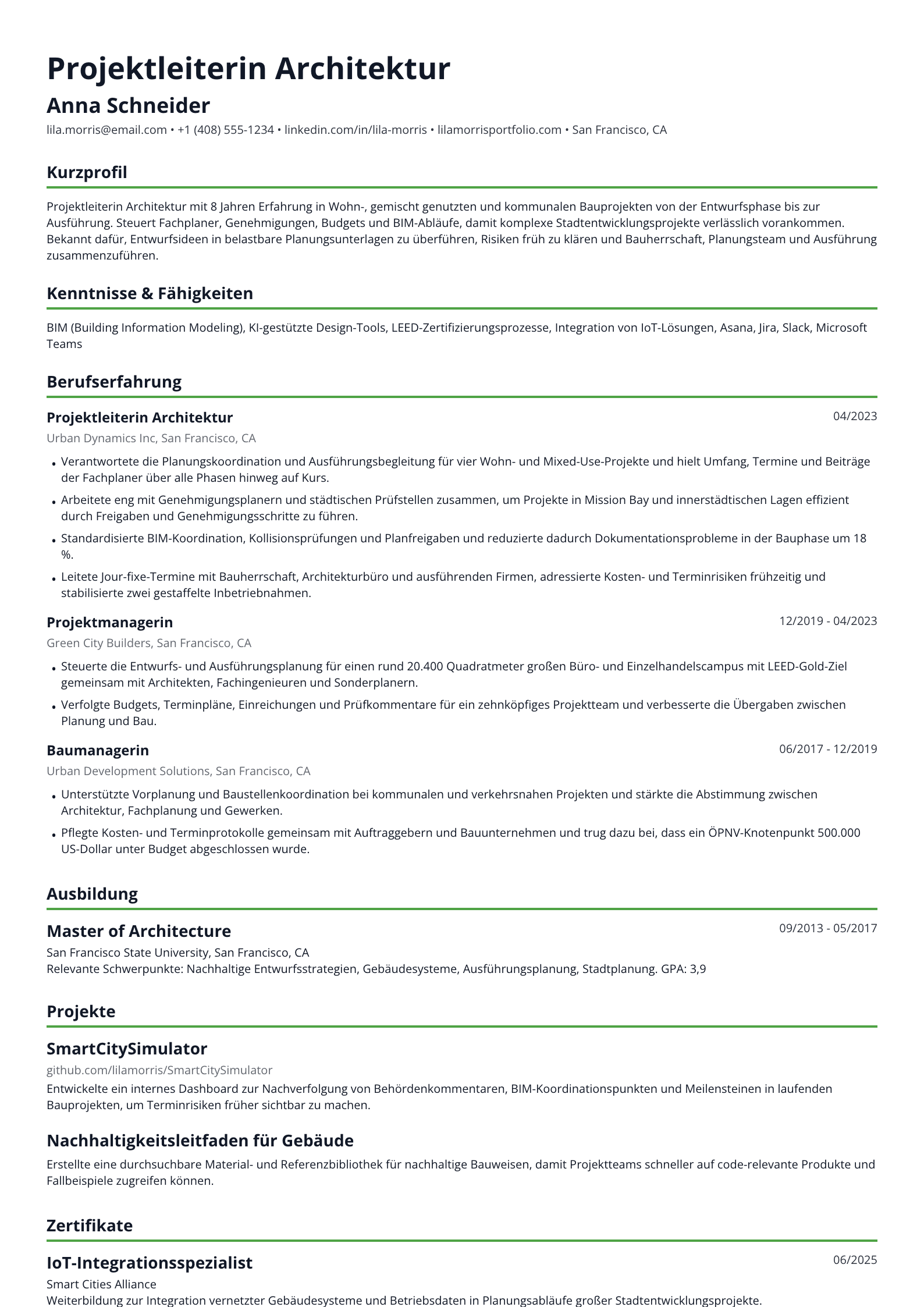 Projektleiterin Architektur

Anna Schneider

lila.morris@email.com • +1 (408) 555-1234 • linkedin.com/in/lila-morris • lilamorrisportfolio.com • San Francisco, CA

Kurzprofil

Projektleiterin Architektur mit 8 Jahren Erfahrung in Wohn-, gemischt genutzten und kommunalen Bauprojekten von der Entwurfsphase bis zur Ausführung. Steuert Fachplaner, Genehmigungen, Budgets und BIM-Abläufe, damit komplexe Stadtentwicklungsprojekte verlässlich vorankommen. Bekannt dafür, Entwurfsideen in belastbare Planungsunterlagen zu überführen, Risiken früh zu klären und Bauherrschaft, Planungsteam und Ausführung zusammenzuführen.

Kenntnisse & Fähigkeiten

BIM (Building Information Modeling), KI-gestützte Design-Tools, LEED-Zertifizierungsprozesse, Integration von IoT-Lösungen, Asana, Jira, Slack, Microsoft Teams

Berufserfahrung

Projektleiterin Architektur
04/2023
Urban Dynamics Inc, San Francisco, CA

• Verantwortete die Planungskoordination und Ausführungsbegleitung für vier Wohn- und Mixed-Use-Projekte und hielt Umfang, Termine und Beiträge der Fachplaner über alle Phasen hinweg auf Kurs.
• Arbeitete eng mit Genehmigungsplanern und städtischen Prüfstellen zusammen, um Projekte in Mission Bay und innerstädtischen Lagen effizient durch Freigaben und Genehmigungsschritte zu führen.
• Standardisierte BIM-Koordination, Kollisionsprüfungen und Planfreigaben und reduzierte dadurch Dokumentationsprobleme in der Bauphase um 18 %.
• Leitete Jour-fixe-Termine mit Bauherrschaft, Architekturbüro und ausführenden Firmen, adressierte Kosten- und Terminrisiken frühzeitig und stabilisierte zwei gestaffelte Inbetriebnahmen.

Projektmanagerin
12/2019 - 04/2023
Green City Builders, San Francisco, CA

• Steuerte die Entwurfs- und Ausführungsplanung für einen rund 20.400 Quadratmeter großen Büro- und Einzelhandelscampus mit LEED-Gold-Ziel gemeinsam mit Architekten, Fachingenieuren und Sonderplanern.
• Verfolgte Budgets, Terminpläne, Einreichungen und Prüfkommentare für ein zehnköpfiges Projektteam und verbesserte die Übergaben zwischen Planung und Bau.

Baumanagerin
06/2017 - 12/2019
Urban Development Solutions, San Francisco, CA

• Unterstützte Vorplanung und Baustellenkoordination bei kommunalen und verkehrsnahen Projekten und stärkte die Abstimmung zwischen Architektur, Fachplanung und Gewerken.
• Pflegte Kosten- und Terminprotokolle gemeinsam mit Auftraggebern und Bauunternehmen und trug dazu bei, dass ein ÖPNV-Knotenpunkt 500.000 US-Dollar unter Budget abgeschlossen wurde.

Ausbildung

Master of Architecture
09/2013 - 05/2017
San Francisco State University, San Francisco, CA
Relevante Schwerpunkte: Nachhaltige Entwurfsstrategien, Gebäudesysteme, Ausführungsplanung, Stadtplanung. GPA: 3,9

Projekte

SmartCitySimulator
github.com/lilamorris/SmartCitySimulator
Entwickelte ein internes Dashboard zur Nachverfolgung von Behördenkommentaren, BIM-Koordinationspunkten und Meilensteinen in laufenden Bauprojekten, um Terminrisiken früher sichtbar zu machen.

Nachhaltigkeitsleitfaden für Gebäude
Erstellte eine durchsuchbare Material- und Referenzbibliothek für nachhaltige Bauweisen, damit Projektteams schneller auf code-relevante Produkte und Fallbeispiele zugreifen können.

Zertifikate

IoT-Integrationsspezialist
06/2025
Smart Cities Alliance
Weiterbildung zur Integration vernetzter Gebäudesysteme und Betriebsdaten in Planungsabläufe großer Stadtentwicklungsprojekte.